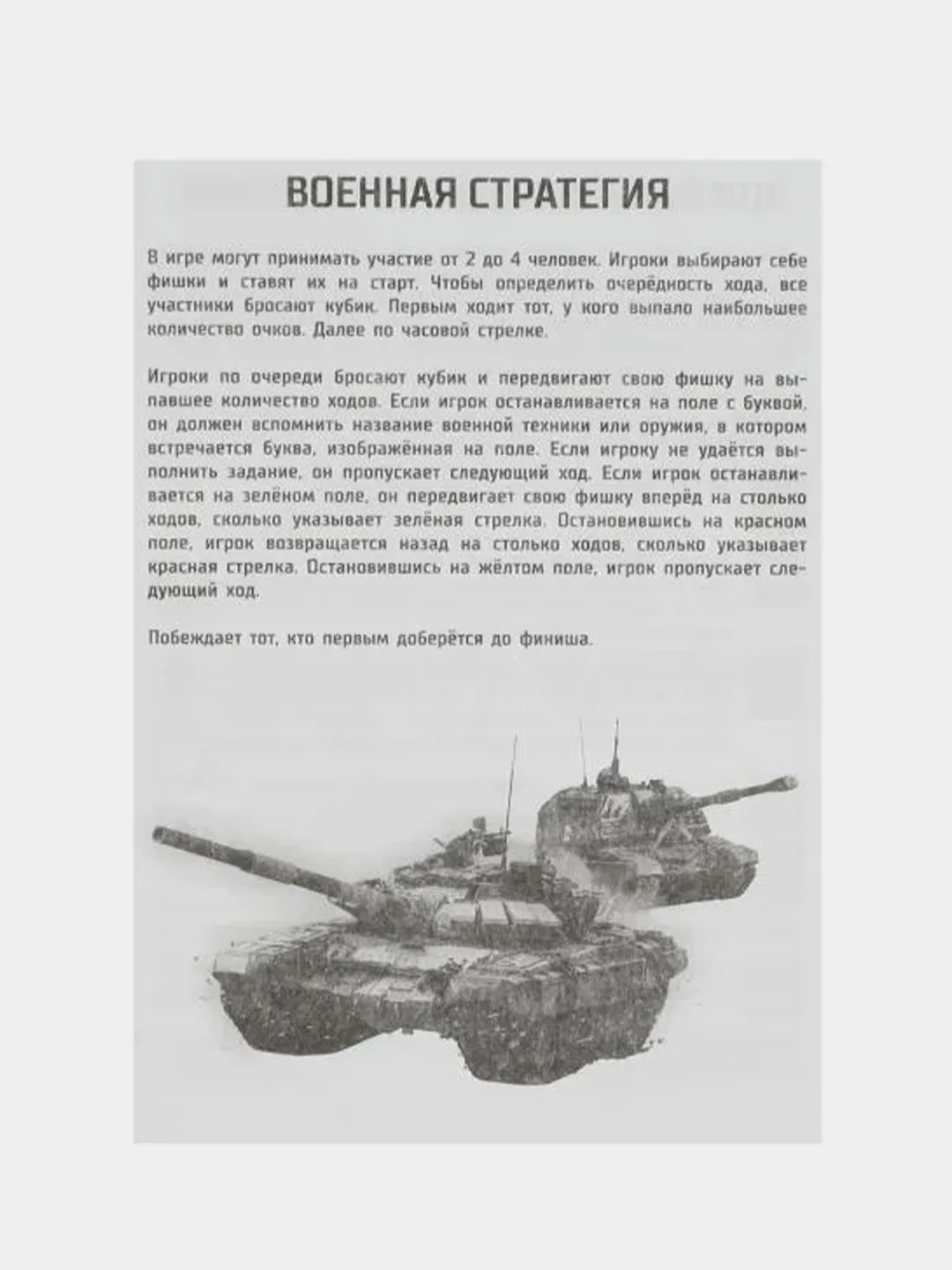 ВОЕННАЯ СТРАТЕГИЯ

В игре могут принимать участие от 2 до 4 человек. Игроки выбирают себе фишки и ставят их на старт. Чтобы определить очерёдность хода, все участники бросают кубик. Первым ходит тот, у кого выпало наибольшее количество очков. Далее по часовой стрелке.

Игроки по очереди бросают кубик и передвигают свою фишку на выпавшее количество ходов. Если игрок останавливается на поле с буквой, он должен вспомнить название военной техники или оружия, в котором встречается буква, изображённая на поле. Если игроку не удаётся выполнить задание, он пропускает следующий ход. Если игрок останавливается на зелёном поле, он передвигает свою фишку вперёд на столько ходов, сколько указывает зелёная стрелка. Остановившись на красном поле, игрок возвращается назад на столько ходов, сколько указывает красная стрелка. Остановившись на жёлтом поле, игрок пропускает следующий ход.

Побеждает тот, кто первым доберётся до финиша.